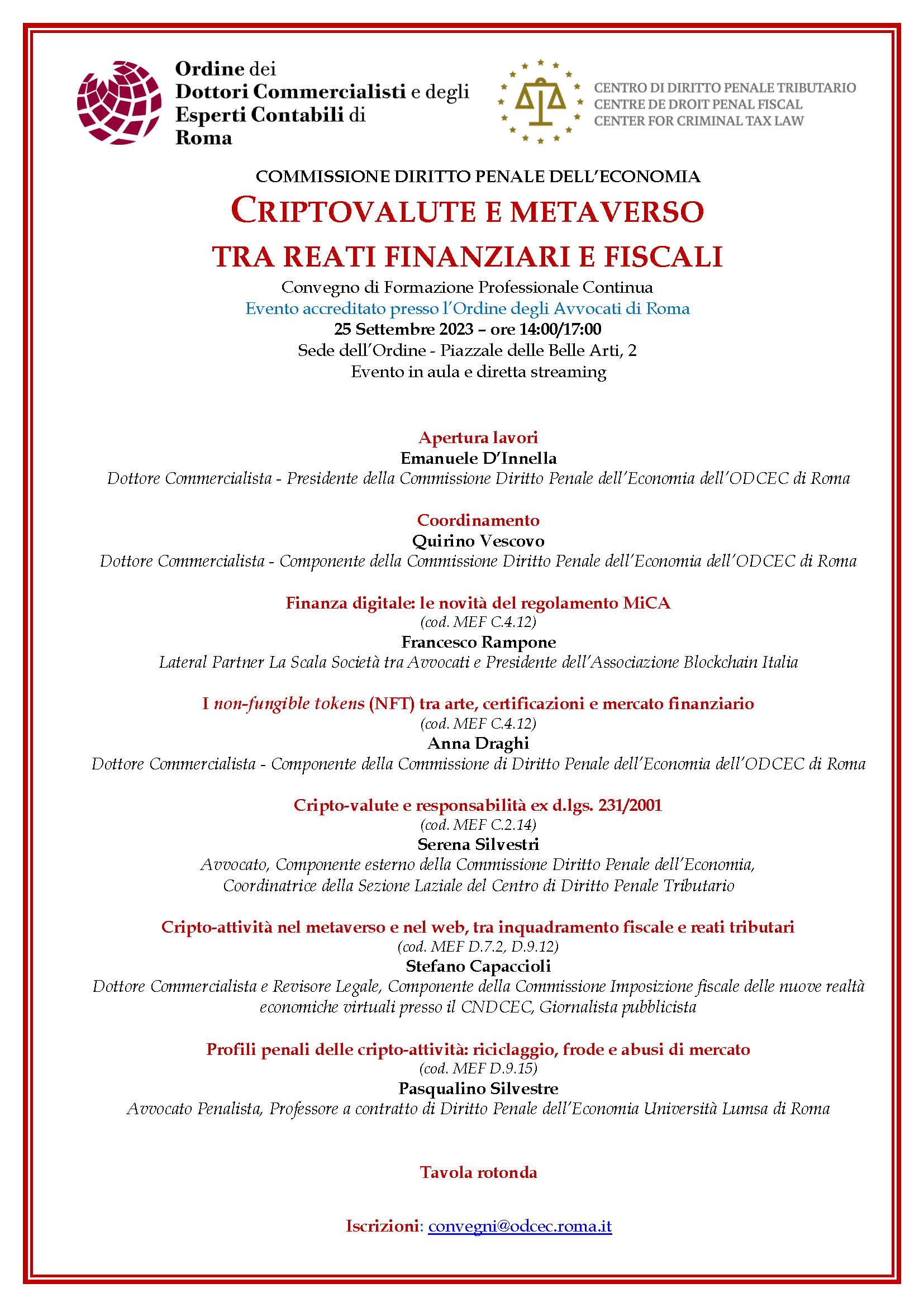 Ordine dei Dottori Commercialisti e degli Esperti Contabili di Roma

CENTRO DI DIRITTO PENALE TRIBUTARIO
CENTRE DE DROIT PENAL FISCAL
CENTER FOR CRIMINAL TAX LAW

COMMISSIONE DIRITTO PENALE DELL'ECONOMIA

CRIPTOVALUTE E METAVERSO

TRA REATI FINANZIARI E FISCALI

Convegno di Formazione Professionale Continua
Evento accreditato presso l'Ordine degli Avvocati di Roma
25 Settembre 2023 – ore 14:00/17:00
Sede dell'Ordine - Piazzale delle Belle Arti, 2
Evento in aula e diretta streaming

Apertura lavori
Emanuele D'Innella
Dottore Commercialista - Presidente della Commissione Diritto Penale dell'Economia dell'ODCEC di Roma

Coordinamento
Quirino Vescovo
Dottore Commercialista - Componente della Commissione Diritto Penale dell'Economia dell'ODCEC di Roma

Finanza digitale: le novità del regolamento MiCA
(cod. MEF C.4.12)
Francesco Rampone
Lateral Partner La Scala Società tra Avvocati e Presidente dell'Associazione Blockchain Italia

I non-fungible tokens (NFT) tra arte, certificazioni e mercato finanziario
(cod. MEF C.4.12)
Anna Draghi
Dottore Commercialista - Componente della Commissione di Diritto Penale dell'Economia dell'ODCEC di Roma

Cripto-valute e responsabilità ex d.lgs. 231/2001
(cod. MEF C.2.14)
Serena Silvestri
Avvocato, Componente esterno della Commissione Diritto Penale dell'Economia, Coordinatrice della Sezione Laziale del Centro di Diritto Penale Tributario

Cripto-attività nel metaverso e nel web, tra inquadramento fiscale e reati tributari
(cod. MEF D.7.2, D.9.12)
Stefano Capaccioli
Dottore Commercialista e Revisore Legale, Componente della Commissione Imposizione fiscale delle nuove realtà economiche virtuali presso il CNDCEC, Giornalista pubblicista

Profili penali delle cripto-attività: riciclaggio, frode e abusi di mercato
(cod. MEF D.9.15)
Pasqualino Silvestre
Avvocato Penalista, Professore a contratto di Diritto Penale dell'Economia Università Lumsa di Roma

Tavola rotonda

Iscrizioni: convegni@odcec.roma.it